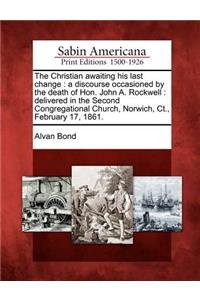 Sabin Americana
Print Editions 1500-1926

The Christian awaiting his last change : a discourse occasioned by the death of Hon. John A. Rockwell : delivered in the Second Congregational Church, Norwich, Ct., February 17, 1861.

Alvan Bond